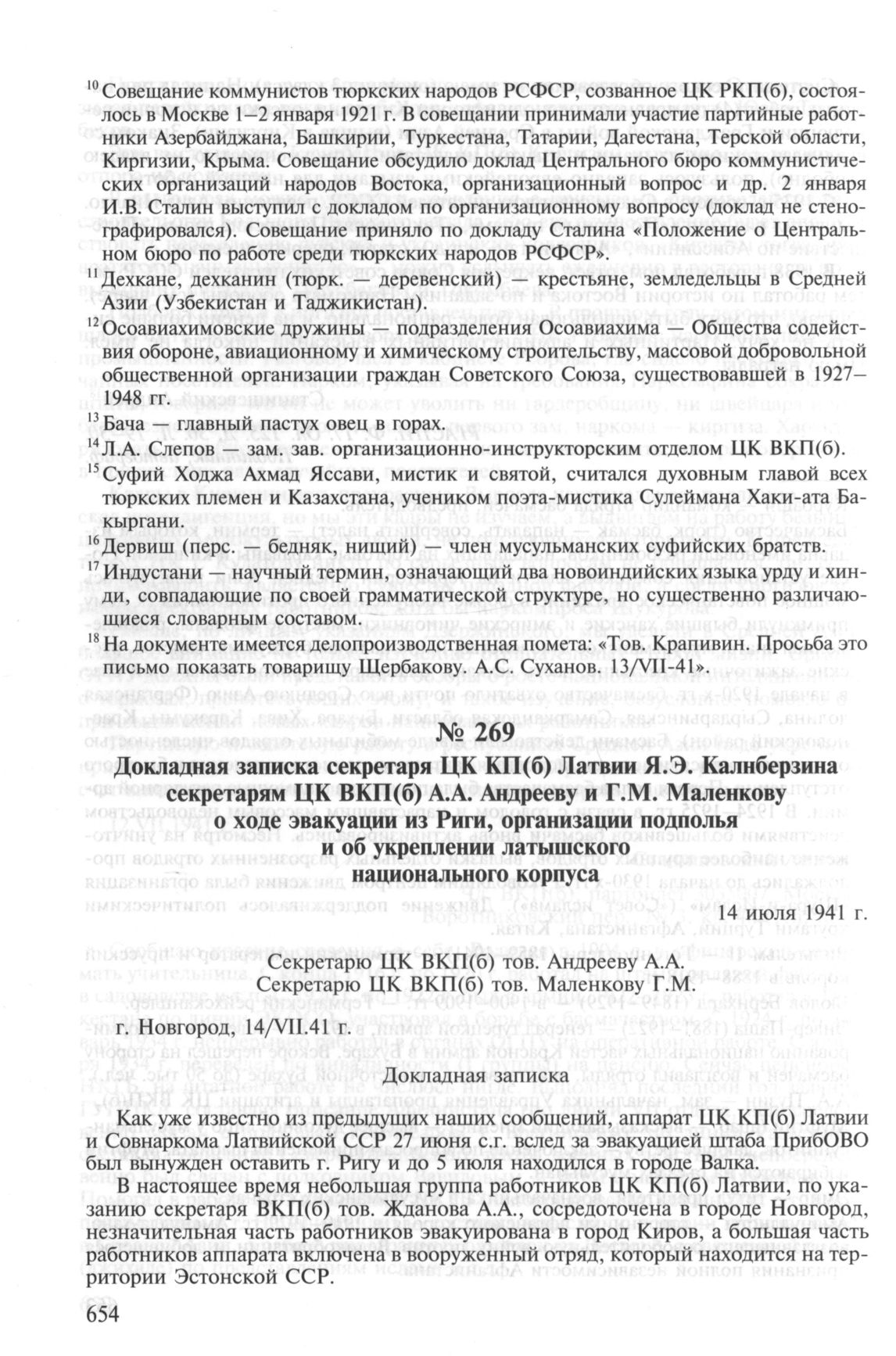 $^{10}$ Совещание коммунистов тюркских народов РСФСР, созванное ЦК РКП(б), состоялось в Москве 1–2 января 1921 г. В совещании принимали участие партийные работники Азербайджана, Башкирии, Туркестана, Татарии, Дагестана, Терской области, Киргизии, Крыма. Совещание обсудило доклад Центрального бюро коммунистических организаций народов Востока, организационный вопрос и др. 2 января И.В. Сталин выступил с докладом по организационному вопросу (доклад не стенографировался). Совещание приняло по докладу Сталина «Положение о Центральном бюро по работе среди тюркских народов РСФСР».

$^{11}$ Дехкане, дехканин (тюрк. — деревенский) — крестьяне, земледельцы в Средней Азии (Узбекистан и Таджикистан).

$^{12}$ Осоавиахимовские дружины — подразделения Осоавиахима — Общества содействия обороне, авиационному и химическому строительству, массовой добровольной общественной организации граждан Советского Союза, существовавшей в 1927–1948 гг.

$^{13}$ Бача — главный пастух овец в горах.

$^{14}$ Л.А. Слепов — зам. зав. организационно-инструкторским отделом ЦК ВКП(б).

$^{15}$ Суфий Ходжа Ахмад Яссави, мистик и святой, считался духовным главой всех тюркских племен и Казахстана, учеником поэта-мистика Сулеймана Хаки-ата Бакыргани.

$^{16}$ Дервиш (перс. — бедняк, нищий) — член мусульманских суфийских братств.

$^{17}$ Индустани — научный термин, означающий два новоиндийских языка урду и хинди, совпадающие по своей грамматической структуре, но существенно различающиеся словарным составом.

$^{18}$ На документе имеется делопроизводственная помета: «Тов. Крапивин. Просьба это письмо показать товарищу Щербакову. А.С. Суханов. 13/VII-41».

№ 269

Докладная записка секретаря ЦК КП(б) Латвии Я.Э. Калнберзина секретарям ЦК ВКП(б) А.А. Андрееву и Г.М. Маленкову о ходе эвакуации из Риги, организации подполья и об укреплении латышского национального корпуса

14 июля 1941 г.

Секретарю ЦК ВКП(б) тов. Андрееву А.А.
Секретарю ЦК ВКП(б) тов. Маленкову Г.М.

г. Новгород, 14/VII.41 г.

Докладная записка

Как уже известно из предыдущих наших сообщений, аппарат ЦК КП(б) Латвии и Совнаркома Латвийской ССР 27 июня с.г. вслед за эвакуацией штаба ПрибОВО был вынужден оставить г. Ригу и до 5 июля находился в городе Валка.

В настоящее время небольшая группа работников ЦК КП(б) Латвии, по указанию секретаря ВКП(б) тов. Жданова А.А., сосредоточена в городе Новгород, незначительная часть работников эвакуирована в город Киров, а большая часть работников аппарата включена в вооруженный отряд, который находится на территории Эстонской ССР.

654